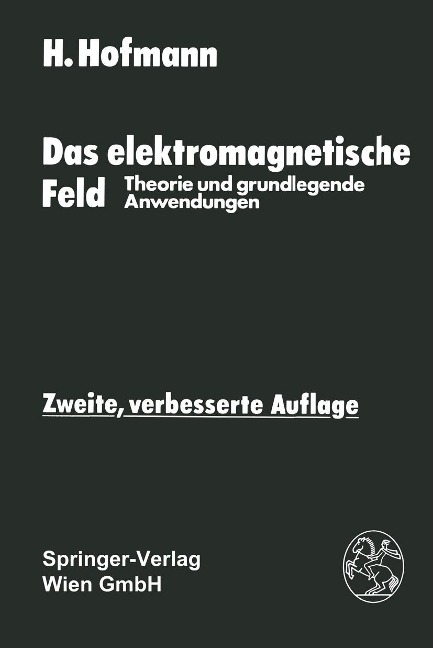 H. Hofmann

Das elektromagnetische Feld

Theorie und grundlegende Anwendungen

Zweite, verbesserte Auflage

Springer-Verlag
Wien GmbH